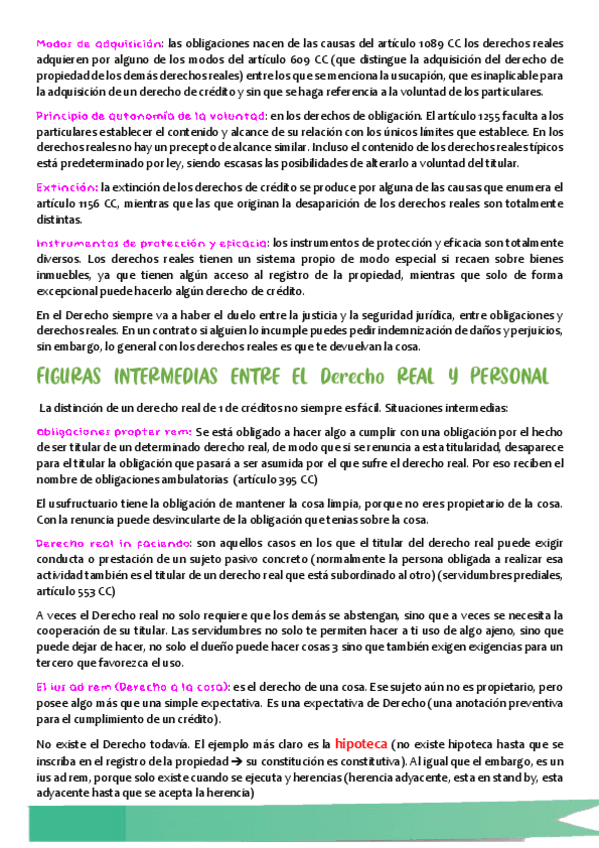 Modos de adquisición: las obligaciones nacen de las causas del artículo 1089 CC los derechos reales adquieren por alguno de los modos del artículo 609 CC (que distingue la adquisición del derecho de propiedad de los demás derechos reales) entre los que se menciona la usucapión, que es inaplicable para la adquisición de un derecho de crédito y sin que se haga referencia a la voluntad de los particulares.

Principio de autonomía de la voluntad: en los derechos de obligación. El artículo 1255 faculta a los particulares establecer el contenido y alcance de su relación con los únicos límites que establece. En los derechos reales no hay un precepto de alcance similar. Incluso el contenido de los derechos reales típicos está predeterminado por ley, siendo escasas las posibilidades de alterarlo a voluntad del titular.

Extinción: la extinción de los derechos de crédito se produce por alguna de las causas que enumera el artículo 1156 CC, mientras que las que originan la desaparición de los derechos reales son totalmente distintas.

Instrumentos de protección y eficacia: los instrumentos de protección y eficacia son totalmente diversos. Los derechos reales tienen un sistema propio de modo especial si recaen sobre bienes inmuebles, ya que tienen algún acceso al registro de la propiedad, mientras que solo de forma excepcional puede hacerlo algún derecho de crédito.

En el Derecho siempre va a haber el duelo entre la justicia y la seguridad jurídica, entre obligaciones y derechos reales. En un contrato si alguien lo incumple puedes pedir indemnización de daños y perjuicios, sin embargo, lo general con los derechos reales es que te devuelvan la cosa.

FIGURAS INTERMEDIAS ENTRE EL Derecho REAL Y PERSONAL

La distinción de un derecho real de 1 de créditos no siempre es fácil. Situaciones intermedias:

Obligaciones propter rem: Se está obligado a hacer algo a cumplir con una obligación por el hecho de ser titular de un determinado derecho real, de modo que si se renuncia a esta titularidad, desaparece para el titular la obligación que pasará a ser asumida por el que sufre el derecho real. Por eso reciben el nombre de obligaciones ambulatorias (artículo 395 CC)

El usufructuario tiene la obligación de mantener la cosa limpia, porque no eres propietario de la cosa. Con la renuncia puede desvincularte de la obligación que tenias sobre la cosa.

Derecho real in faciendo: son aquellos casos en los que el titular del derecho real puede exigir conducta o prestación de un sujeto pasivo concreto (normalmente la persona obligada a realizar esa actividad también es el titular de un derecho real que está subordinado al otro) (servidumbres prediales, artículo 553 CC)

A veces el Derecho real no solo requiere que los demás se abstengan, sino que a veces se necesita la cooperación de su titular. Las servidumbres no solo te permiten hacer a ti uso de algo ajeno, sino que puede dejar de hacer, no solo el dueño puede hacer cosas 3 sino que también exigen exigencias para un tercero que favorezca el uso.

El ius ad rem (Derecho a la cosa): es el derecho de una cosa. Ese sujeto aún no es propietario, pero posee algo más que una simple expectativa. Es una expectativa de Derecho (una anotación preventiva para el cumplimiento de un crédito).

No existe el Derecho todavía. El ejemplo más claro es la hipoteca (no existe hipoteca hasta que se inscriba en el registro de la propiedad → su constitución es constitutiva). Al igual que el embargo, es un ius ad rem, porque solo existe cuando se ejecuta y herencias (herencia adyacente, esta en stand by, esta adyacente hasta que se acepta la herencia)